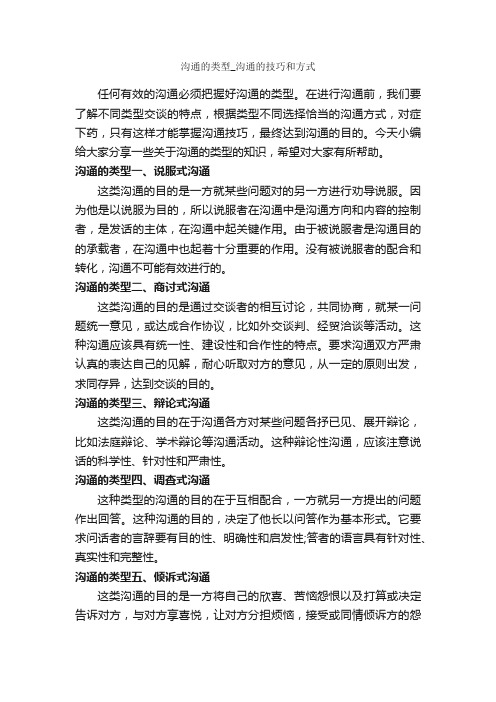 沟通的类型_沟通的技巧和方式

任何有效的沟通必须把握好沟通的类型。在进行沟通前，我们要了解不同类型交谈的特点，根据类型不同选择恰当的沟通方式，对症下药，只有这样才能掌握沟通技巧，最终达到沟通的目的。今天小编给大家分享一些关于沟通的类型的知识，希望对大家有所帮助。

沟通的类型一、说服式沟通

这类沟通的目的是一方就某些问题对的另一方进行劝导说服。因为他是以说服为目的，所以说服者在沟通中是沟通方向和内容的控制者，是发话的主体，在沟通中起关键作用。由于被说服者是沟通目的的承载者，在沟通中也起着十分重要的作用。没有被说服者的配合和转化，沟通不可能有效进行的。

沟通的类型二、商讨式沟通

这类沟通的目的是通过交谈者的相互讨论，共同协商，就某一问题统一意见，或达成合作协议，比如外交谈判、经贸洽谈等活动。这种沟通应该具有统一性、建设性和合作性的特点。要求沟通双方严肃认真的表达自己的见解，耐心听取对方的意见，从一定的原则出发，求同存异，达到交谈的目的。

沟通的类型三、辩论式沟通

这类沟通的目的在于沟通各方对某些问题各抒已见、展开辩论，比如法庭辩论、学术辩论等沟通活动。这种辩论性沟通，应该注意说话的科学性、针对性和严肃性。

沟通的类型四、调查式沟通

这种类型的沟通的目的在于互相配合，一方就另一方提出的问题作出回答。这种沟通的目的，决定了他长以问答作为基本形式。它要求问话者的言辞要有目的性、明确性和启发性;答者的语言具有针对性、真实性和完整性。

沟通的类型五、倾诉式沟通

这类沟通的目的是一方将自己的欣喜、苦恼怨恨以及打算或决定告诉对方，与对方享喜悦，让对方分担烦恼，接受或同情倾诉方的怨